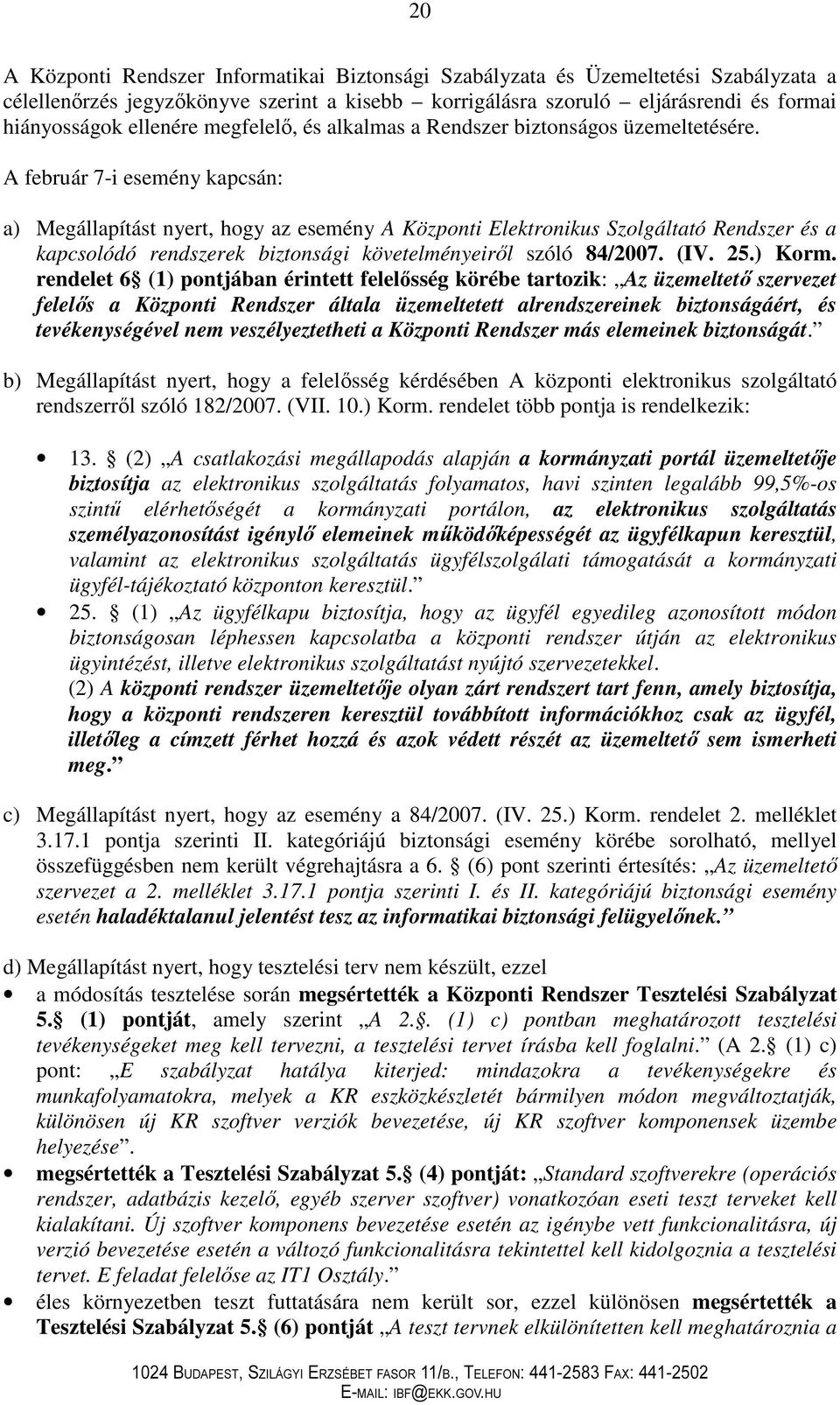 20

A Központi Rendszer Informatikai Biztonsági Szabályzata és Üzemeltetési Szabályzata a célellenőrzés jegyzőkönyve szerint a kisebb – korrigálásra szoruló – eljárásrendi és formai hiányosságok ellenére megfelelő, és alkalmas a Rendszer biztonságos üzemeltetésére.

A február 7-i esemény kapcsán:

a) Megállapítást nyert, hogy az esemény A Központi Elektronikus Szolgáltató Rendszer és a kapcsolódó rendszerek biztonsági követelményeiről szóló 84/2007. (IV. 25.) Korm. rendelet 6 (1) pontjában érintett felelősség körébe tartozik: „Az üzemeltető szervezet felelős a Központi Rendszer általa üzemeltetett alrendszereinek biztonságáért, és tevékenységével nem veszélyeztetheti a Központi Rendszer más elemeinek biztonságát.”

b) Megállapítást nyert, hogy a felelősség kérdésében A központi elektronikus szolgáltató rendszerről szóló 182/2007. (VII. 10.) Korm. rendelet több pontja is rendelkezik:

• 13. (2) „A csatlakozási megállapodás alapján a kormányzati portál üzemeltetője biztosítja az elektronikus szolgáltatás folyamatos, havi szinten legalább 99,5%-os szintű elérhetőségét a kormányzati portálon, az elektronikus szolgáltatás személyazonosítást igénylő elemeinek működőképességét az ügyfélkapun keresztül, valamint az elektronikus szolgáltatás ügyfélszolgálati támogatását a kormányzati ügyfél-tájékoztató központon keresztül.”

• 25. (1) „Az ügyfélkapu biztosítja, hogy az ügyfél egyedileg azonosított módon biztonságosan léphessen kapcsolatba a központi rendszer útján az elektronikus ügyintézést, illetve elektronikus szolgáltatást nyújtó szervezetekkel.
(2) A központi rendszer üzemeltetője olyan zárt rendszert tart fenn, amely biztosítja, hogy a központi rendszeren keresztül továbbított információkhoz csak az ügyfél, illetőleg a címzett férhet hozzá és azok védett részét az üzemeltető sem ismerheti meg.”

c) Megállapítást nyert, hogy az esemény a 84/2007. (IV. 25.) Korm. rendelet 2. melléklet 3.17.1 pontja szerinti II. kategóriájú biztonsági esemény körébe sorolható, mellyel összefüggésben nem került végrehajtásra a 6. (6) pont szerinti értesítés: „Az üzemeltető szervezet a 2. melléklet 3.17.1 pontja szerinti I. és II. kategóriájú biztonsági esemény esetén haladéktalanul jelentést tesz az informatikai biztonsági felügyelőnek.”

d) Megállapítást nyert, hogy tesztelési terv nem készült, ezzel

• a módosítás tesztelése során megsértették a Központi Rendszer Tesztelési Szabályzat 5. (1) pontját, amely szerint „A 2.. (1) c) pontban meghatározott tesztelési tevékenységeket meg kell tervezni, a tesztelési tervet írásba kell foglalni.” (A 2. (1) c) pont: „E szabályzat hatálya kiterjed: mindazokra a tevékenységekre és munkafolyamatokra, melyek a KR eszközkészletét bármilyen módon megváltoztatják, különösen új KR szoftver verziók bevezetése, új KR szoftver komponensek üzembe helyezése”.

• megsértették a Tesztelési Szabályzat 5. (4) pontját: „Standard szoftverekre (operációs rendszer, adatbázis kezelő, egyéb szerver szoftver) vonatkozóan eseti teszt terveket kell kialakítani. Új szoftver komponens bevezetése esetén az igénybe vett funkcionalitásra, új verzió bevezetése esetén a változó funkcionalitásra tekintettel kell kidolgozni a tesztelési tervet. E feladat felelőse az IT1 Osztály.”

• éles környezetben teszt futtatására nem került sor, ezzel különösen megsértették a Tesztelési Szabályzat 5. (6) pontját „A teszt tervnek elkülönítetten kell meghatároznia a

1024 BUDAPEST, SZILÁGYI ERZSÉBET FASOR 11/B., TELEFON: 441-2583 FAX: 441-2502
E-MAIL: IBF@EKK.GOV.HU